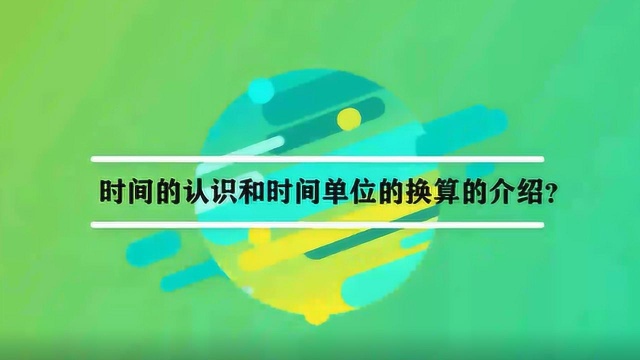 时间的认识和时间单位的换算的介绍?